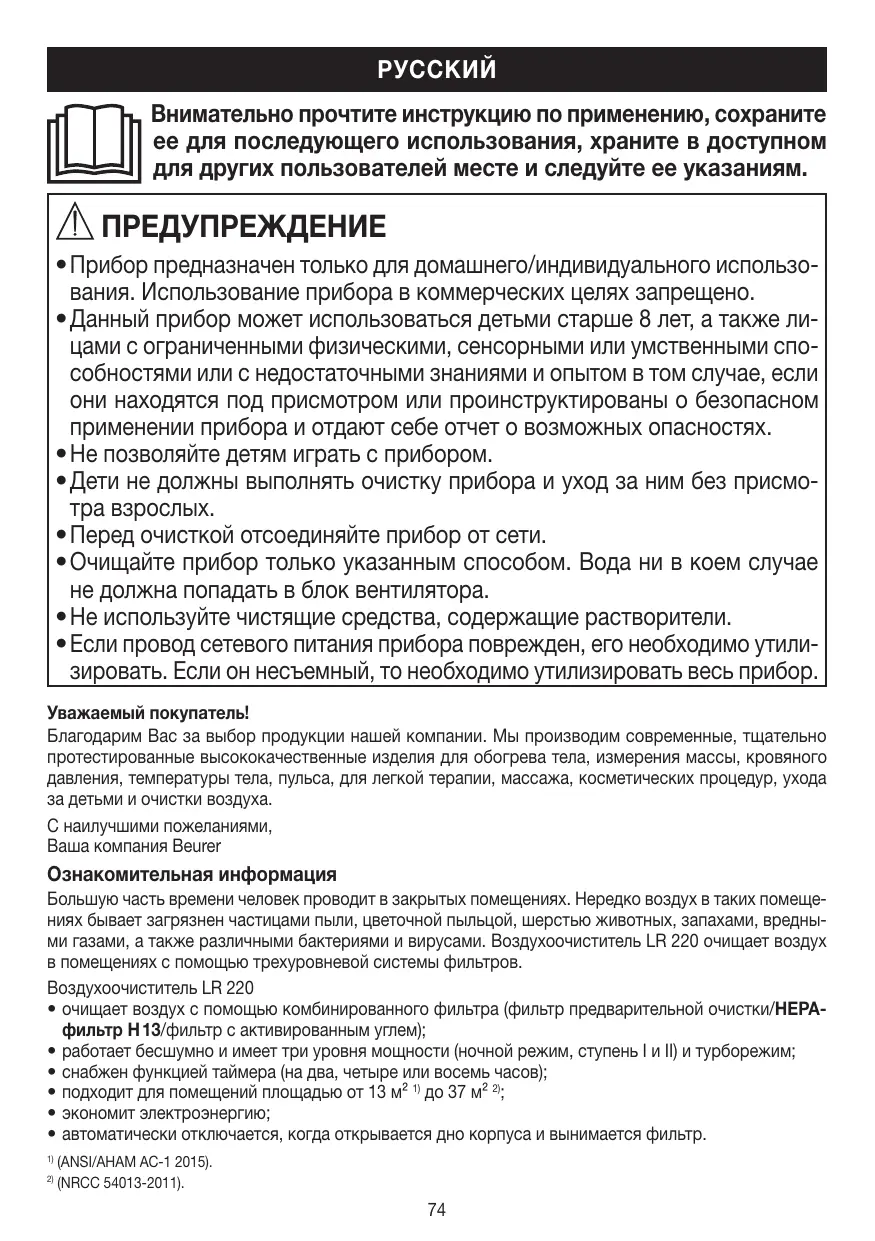 РУССКИЙ

Внимательно прочтите инструкцию по применению, сохраните ее для последующего использования, храните в доступном для других пользователей месте и следуйте ее указаниям.

ПРЕДУПРЕЖДЕНИЕ

• Прибор предназначен только для домашнего/индивидуального использования. Использование прибора в коммерческих целях запрещено.
• Данный прибор может использоваться детьми старше 8 лет, а также лицами с ограниченными физическими, сенсорными или умственными способностями или с недостаточными знаниями и опытом в том случае, если они находятся под присмотром или проинструктированы о безопасном применении прибора и отдают себе отчет о возможных опасностях.
• Не позволяйте детям играть с прибором.
• Дети не должны выполнять очистку прибора и уход за ним без присмотра взрослых.
• Перед очисткой отсоединяйте прибор от сети.
• Очищайте прибор только указанным способом. Вода ни в коем случае не должна попадать в блок вентилятора.
• Не используйте чистящие средства, содержащие растворители.
• Если провод сетевого питания прибора поврежден, его необходимо утилизировать. Если он несъемный, то необходимо утилизировать весь прибор.

Уважаемый покупатель!
Благодарим Вас за выбор продукции нашей компании. Мы производим современные, тщательно протестированные высококачественные изделия для обогрева тела, измерения массы, кровяного давления, температуры тела, пульса, для легкой терапии, массажа, косметических процедур, ухода за детьми и очистки воздуха.

С наилучшими пожеланиями,
Ваша компания Beurer

Ознакомительная информация
Большую часть времени человек проводит в закрытых помещениях. Нередко воздух в таких помещениях бывает загрязнен частицами пыли, цветочной пыльцой, шерстью животных, запахами, вредными газами, а также различными бактериями и вирусами. Воздухоочиститель LR 220 очищает воздух в помещениях с помощью трехуровневой системы фильтров.

Воздухоочиститель LR 220
• очищает воздух с помощью комбинированного фильтра (фильтр предварительной очистки/HEPA-фильтр H13/фильтр с активированным углем);
• работает бесшумно и имеет три уровня мощности (ночной режим, ступень I и II) и турборежим;
• снабжен функцией таймера (на два, четыре или восемь часов);
• подходит для помещений площадью от 13 м$^{2}$ $^{1)}$ до 37 м$^{2}$ $^{2)}$;
• экономит электроэнергию;
• автоматически отключается, когда открывается дно корпуса и вынимается фильтр.

$^{1)}$ (ANSI/AHAM AC-1 2015).
$^{2)}$ (NRCC 54013-2011).

74